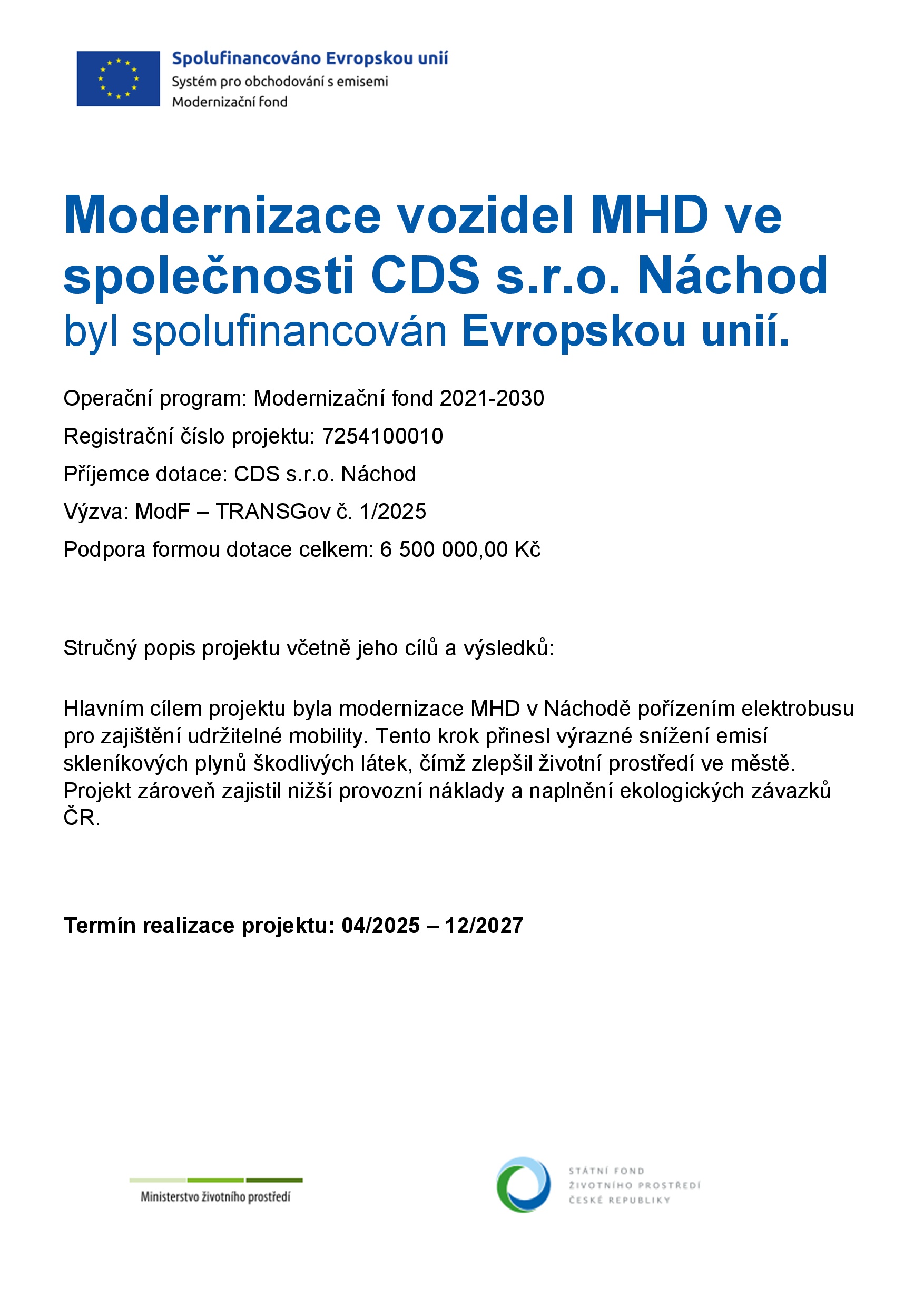 Spolufinancováno Evropskou unií
Systém pro obchodování s emisemi
Modernizační fond

Modernizace vozidel MHD ve společnosti CDS s.r.o. Náchod byl spolufinancován Evropskou unií.

Operační program: Modernizační fond 2021-2030

Registrační číslo projektu: 7254100010

Příjemce dotace: CDS s.r.o. Náchod

Výzva: ModF – TRANSGov č. 1/2025

Podpora formou dotace celkem: 6 500 000,00 Kč

Stručný popis projektu včetně jeho cílů a výsledků:

Hlavním cílem projektu byla modernizace MHD v Náchodě pořízením elektrobusu pro zajištění udržitelné mobility. Tento krok přinesl výrazné snížení emisí skleníkových plynů škodlivých látek, čímž zlepšil životní prostředí ve městě. Projekt zároveň zajistil nižší provozní náklady a naplnění ekologických závazků ČR.

Termín realizace projektu: 04/2025 – 12/2027

Ministerstvo životního prostředí

STÁTNÍ FOND
ŽIVOTNÍHO PROSTŘEDÍ
ČESKÉ REPUBLIKY